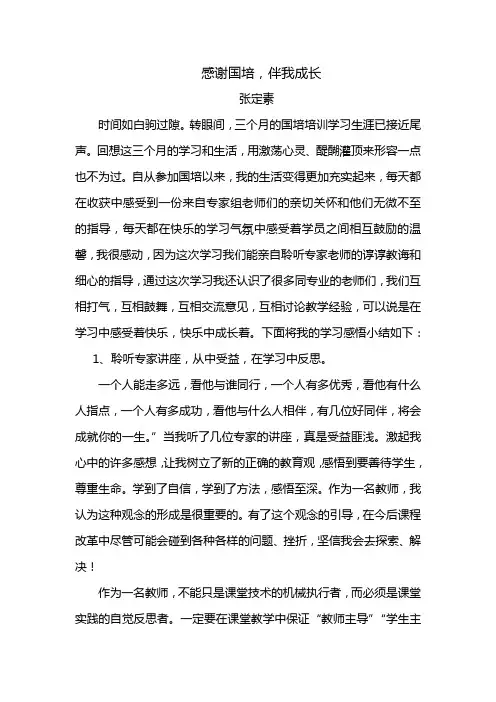 感谢国培，伴我成长

张定素

时间如白驹过隙。转眼间，三个月的国培培训学习生涯已接近尾声。回想这三个月的学习和生活，用激荡心灵、醍醐灌顶来形容一点也不为过。自从参加国培以来，我的生活变得更加充实起来，每天都在收获中感受到一份来自专家组老师们的亲切关怀和他们无微不至的指导，每天都在快乐的学习气氛中感受着学员之间相互鼓励的温馨，我很感动，因为这次学习我们能亲自聆听专家老师的谆谆教诲和细心的指导，通过这次学习我还认识了很多同专业的老师们，我们互相打气，互相鼓舞，互相交流意见，互相讨论教学经验，可以说是在学习中感受着快乐，快乐中成长着。下面将我的学习感悟小结如下：

1、聆听专家讲座，从中受益，在学习中反思。

一个人能走多远，看他与谁同行，一个人有多优秀，看他有什么人指点，一个人有多成功，看他与什么人相伴，有几位好同伴，将会成就你的一生。”当我听了几位专家的讲座，真是受益匪浅。激起我心中的许多感想，让我树立了新的正确的教育观，感悟到要善待学生，尊重生命。学到了自信，学到了方法，感悟至深。作为一名教师，我认为这种观念的形成是很重要的。有了这个观念的引导，在今后课程改革中尽管可能会碰到各种各样的问题、挫折，坚信我会去探索、解决！

作为一名教师，不能只是课堂技术的机械执行者，而必须是课堂实践的自觉反思者。一定要在课堂教学中保证“教师主导”“学生主